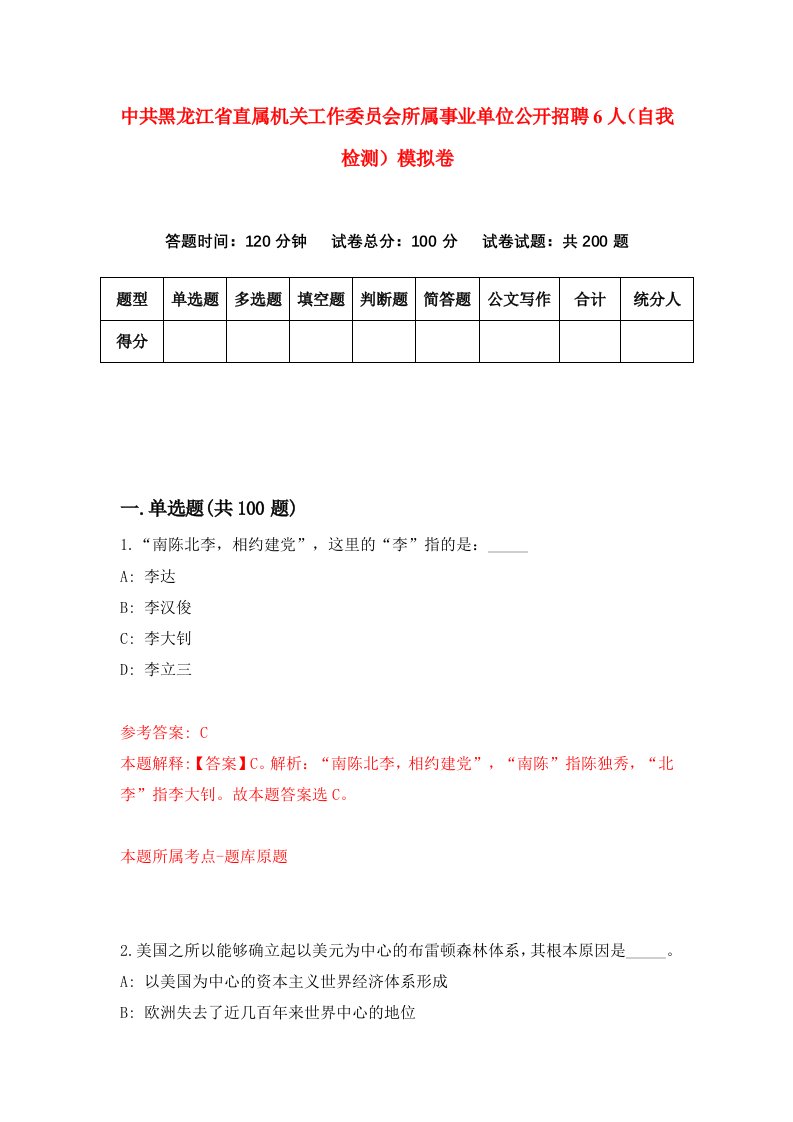 中共黑龙江省直属机关工作委员会所属事业单位公开招聘6人（自我检测）模拟卷

答题时间：120分钟　　试卷总分：100分　　试卷试题：共200题

| 题型 | 单选题 | 多选题 | 填空题 | 判断题 | 简答题 | 公文写作 | 合计 | 统分人 |
|---|---|---|---|---|---|---|---|---|
| 得分 | | | | | | | | |

一.单选题(共100题)

1.“南陈北李，相约建党”，这里的“李”指的是：_____

A: 李达

B: 李汉俊

C: 李大钊

D: 李立三

参考答案: C

本题解释:【答案】C。解析：“南陈北李，相约建党”，“南陈”指陈独秀，“北李”指李大钊。故本题答案选C。

本题所属考点-题库原题

2.美国之所以能够确立起以美元为中心的布雷顿森林体系，其根本原因是_____。

A: 以美国为中心的资本主义世界经济体系形成

B: 欧洲失去了近几百年来世界中心的地位